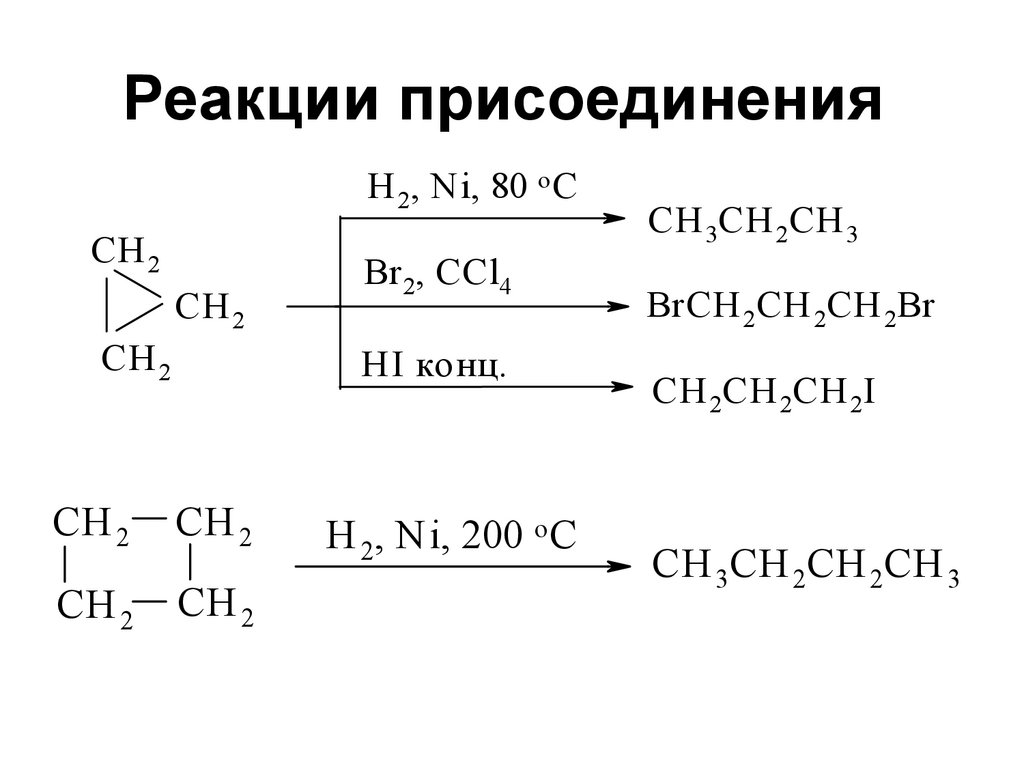 Реакции присоединения

$CH_2$
$CH_2$
$CH_2$

$H_2$, Ni, 80 °C
$CH_3CH_2CH_3$

$Br_2$, $CCl_4$
$BrCH_2CH_2CH_2Br$

HI конц.
$CH_2CH_2CH_2I$

$CH_2$ — $CH_2$
$CH_2$ — $CH_2$

$H_2$, Ni, 200 °C
$CH_3CH_2CH_2CH_3$